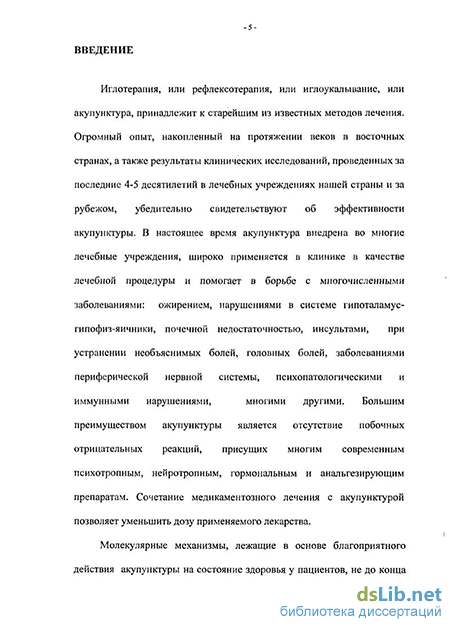 - 5 -

ВВЕДЕНИЕ

Иглотерапия, или рефлексотерапия, или иглоукалывание, или акупунктура, принадлежит к старейшим из известных методов лечения. Огромный опыт, накопленный на протяжении веков в восточных странах, а также результаты клинических исследований, проведенных за последние 4-5 десятилетий в лечебных учреждениях нашей страны и за рубежом, убедительно свидетельствуют об эффективности акупунктуры. В настоящее время акупунктура внедрена во многие лечебные учреждения, широко применяется в клинике в качестве лечебной процедуры и помогает в борьбе с многочисленными заболеваниями: ожирением, нарушениями в системе гипоталамус-гипофиз-яичники, почечной недостаточностью, инсультами, при устранении необъяснимых болей, головных болей, заболеваниями периферической нервной системы, психопатологическими и иммунными нарушениями, многими другими. Большим преимуществом акупунктуры является отсутствие побочных отрицательных реакций, присущих многим современным психотропным, нейротропным, гормональным и анальгезирующим препаратам. Сочетание медикаментозного лечения с акупунктурой позволяет уменьшить дозу применяемого лекарства.

Молекулярные механизмы, лежащие в основе благоприятного действия акупунктуры на состояние здоровья у пациентов, не до конца

dsLib.net
библиотека диссертаций